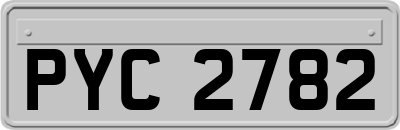 PYC 2782